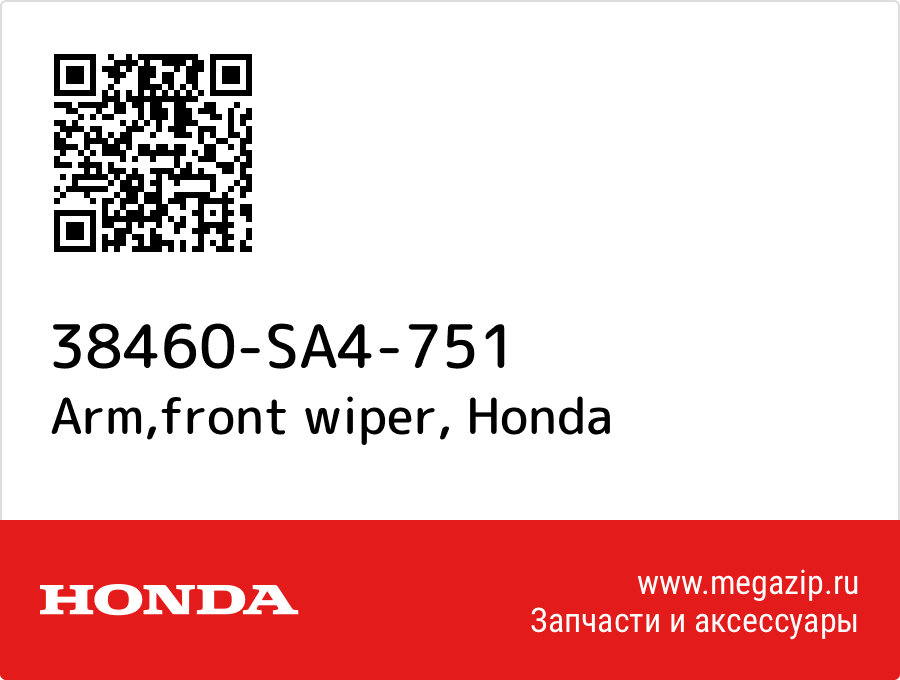 38460-SA4-751
Arm,front wiper, Honda

HONDA

www.megazip.ru
Запчасти и аксессуары